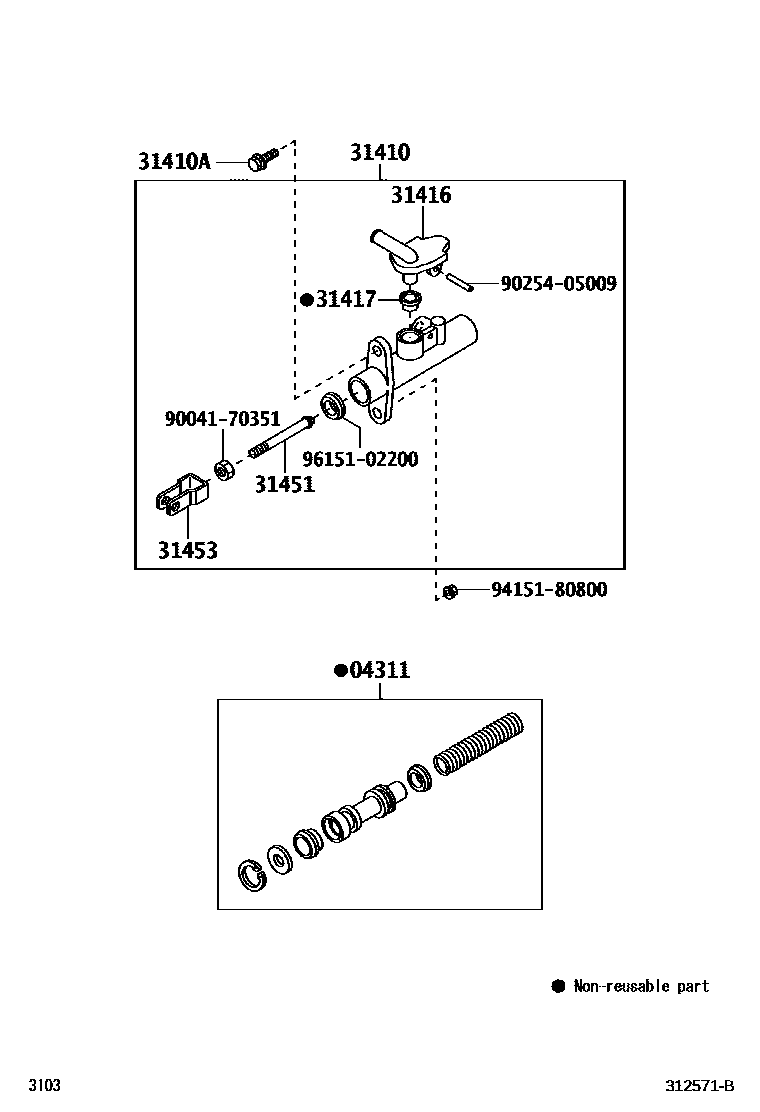 31410A
31410
31416
90254-05009
●31417
90041-70351
96151-02200
31451
31453
94151-80800
●04311
● Non-reusable part
3103
312571-B